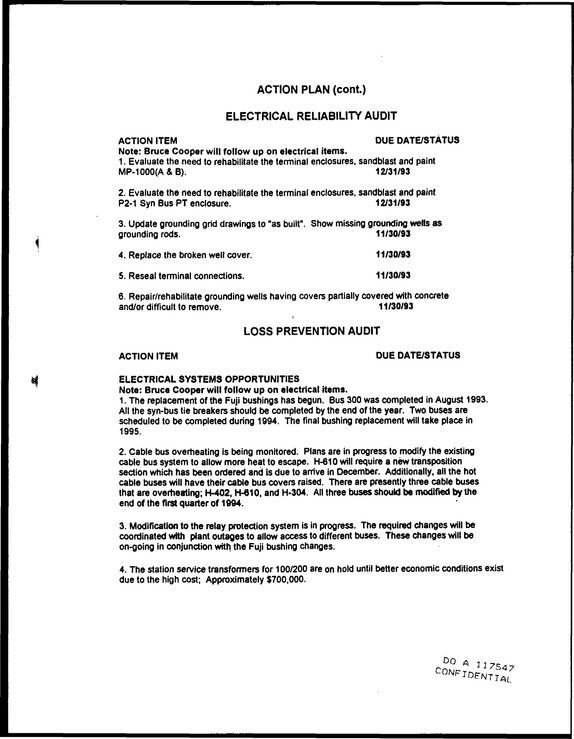 ACTION PLAN (cont.)

ELECTRICAL RELIABILITY AUDIT

ACTION ITEM DUE DATE/STATUS

Note: Bruce Cooper will follow up on electrical items.

1. Evaluate the need to rehabilitate the terminal enclosures, sandblast and paint MP-1000(A & B). 12/31/93

2. Evaluate the need to rehabilitate the terminal enclosures, sandblast and paint P2-1 Syn Bus PT enclosure. 12/31/93

3. Update grounding grid drawings to "as built". Show missing grounding wells as grounding rods. 11/30/93

4. Replace the broken well cover. 11/30/93

5. Reseal terminal connections. 11/30/93

6. Repair/rehabilitate grounding wells having covers partially covered with concrete and/or difficult to remove. 11/30/93

LOSS PREVENTION AUDIT

ACTION ITEM DUE DATE/STATUS

ELECTRICAL SYSTEMS OPPORTUNITIES

Note: Bruce Cooper will follow up on electrical items.

1. The replacement of the Fuji bushings has begun. Bus 300 was completed in August 1993. All the syn-bus tie breakers should be completed by the end of the year. Two buses are scheduled to be completed during 1994. The final bushing replacement will take place in 1995.

2. Cable bus overheating is being monitored. Plans are in progress to modify the existing cable bus system to allow more heat to escape. H-610 will require a new transposition section which has been ordered and is due to arrive in December. Additionally, all the hot cable buses will have their cable bus covers raised. There are presently three cable buses that are overheating; H-402, H-610, and H-304. All three buses should be modified by the end of the first quarter of 1994.

3. Modification to the relay protection system is in progress. The required changes will be coordinated with plant outages to allow access to different buses. These changes will be on-going in conjunction with the Fuji bushing changes.

4. The station service transformers for 100/200 are on hold until better economic conditions exist due to the high cost; Approximately $700,000.

DO A 117547
CONFIDENTIAL